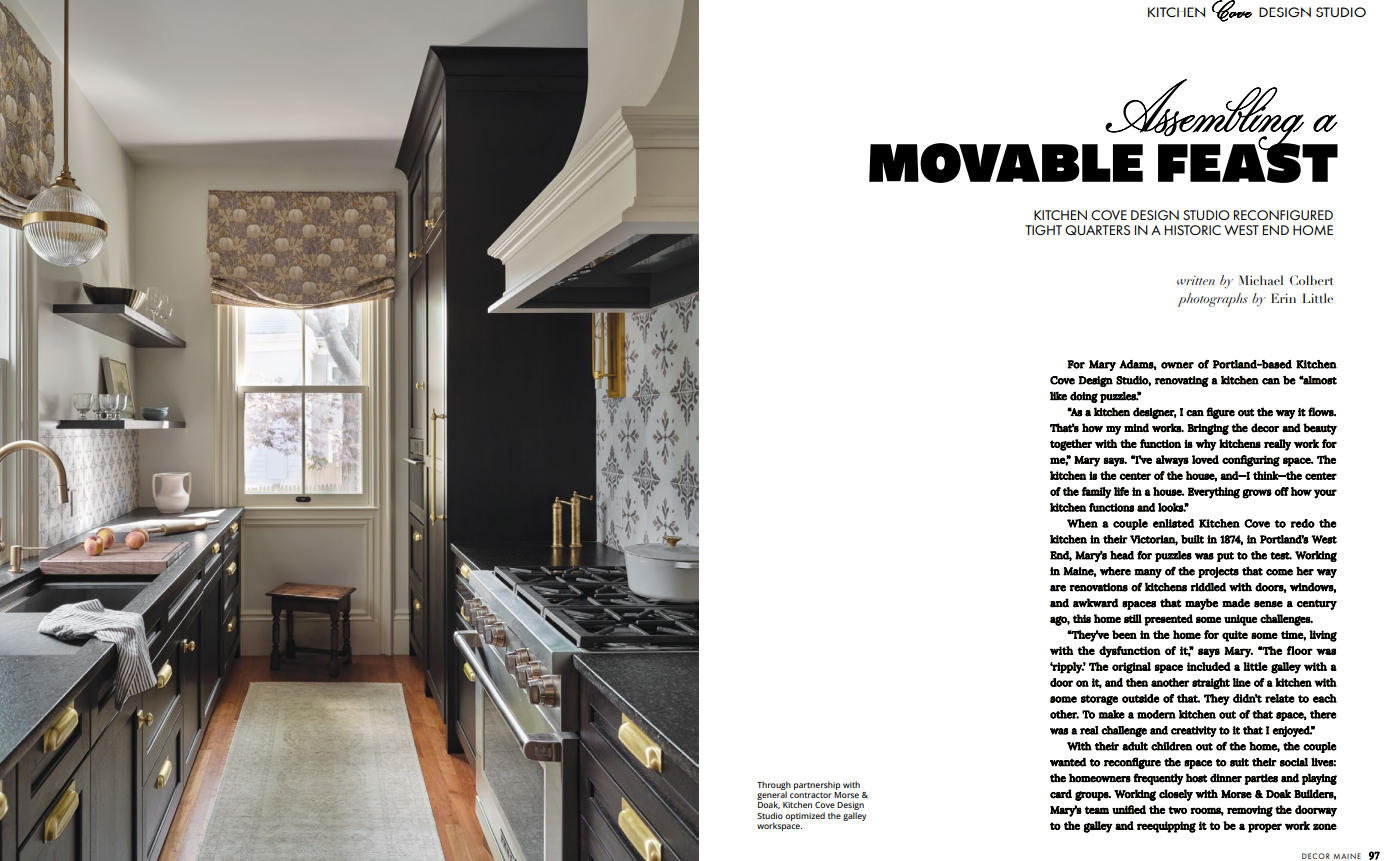 KITCHEN Cove DESIGN STUDIO

Assembling a
MOVABLE FEAST

KITCHEN COVE DESIGN STUDIO RECONFIGURED TIGHT QUARTERS IN A HISTORIC WEST END HOME

written by Michael Colbert
photographs by Erin Little

For Mary Adams, owner of Portland-based Kitchen Cove Design Studio, renovating a kitchen can be "almost like doing puzzles."

"As a kitchen designer, I can figure out the way it flows. That's how my mind works. Bringing the decor and beauty together with the function is why kitchens really work for me," Mary says. "I've always loved configuring space. The kitchen is the center of the house, and—I think—the center of the family life in a house. Everything grows off how your kitchen functions and looks."

When a couple enlisted Kitchen Cove to redo the kitchen in their Victorian, built in 1874, in Portland's West End, Mary's head for puzzles was put to the test. Working in Maine, where many of the projects that come her way are renovations of kitchens riddled with doors, windows, and awkward spaces that maybe made sense a century ago, this home still presented some unique challenges.

"They've been in the home for quite some time, living with the dysfunction of it," says Mary. "The floor was 'ripply.' The original space included a little galley with a door on it, and then another straight line of a kitchen with some storage outside of that. They didn't relate to each other. To make a modern kitchen out of that space, there was a real challenge and creativity to it that I enjoyed."

With their adult children out of the home, the couple wanted to reconfigure the space to suit their social lives: the homeowners frequently host dinner parties and playing card groups. Working closely with Morse & Doak Builders, Mary's team unified the two rooms, removing the doorway to the galley and reequipping it to be a proper work zone

Through partnership with general contractor Morse & Doak, Kitchen Cove Design Studio optimized the galley workspace.

DECOR MAINE 97